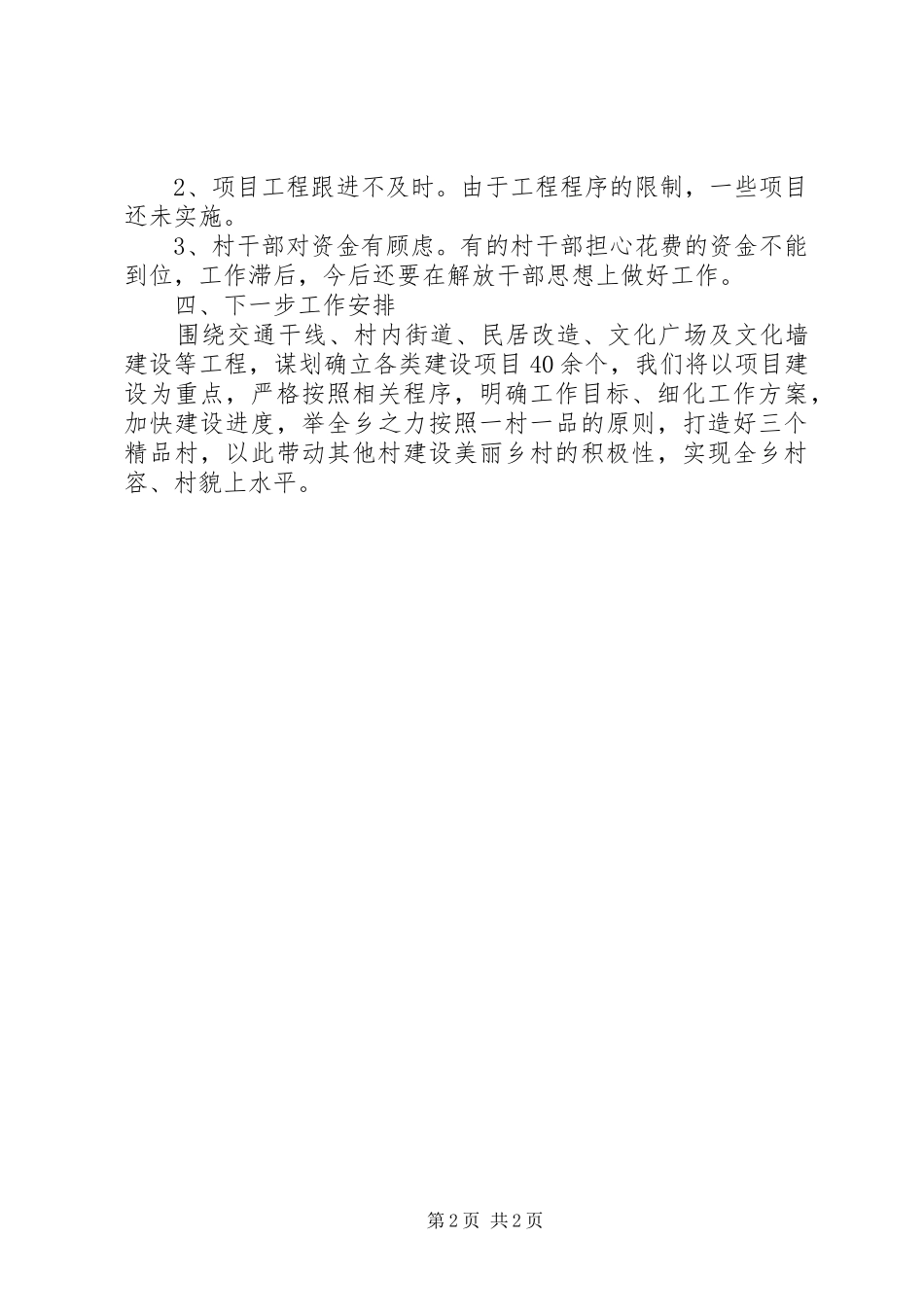 2、项目工程跟进不及时。由于工程程序的限制，一些项目还未实施。

3、村干部对资金有顾虑。有的村干部担心花费的资金不能到位，工作滞后，今后还要在解放干部思想上做好工作。

四、下一步工作安排

围绕交通干线、村内街道、民居改造、文化广场及文化墙建设等工程，谋划确立各类建设项目40余个，我们将以项目建设为重点，严格按照相关程序，明确工作目标、细化工作方案，加快建设进度，举全乡之力按照一村一品的原则，打造好三个精品村，以此带动其他村建设美丽乡村的积极性，实现全乡村容、村貌上水平。

第2页 共2页